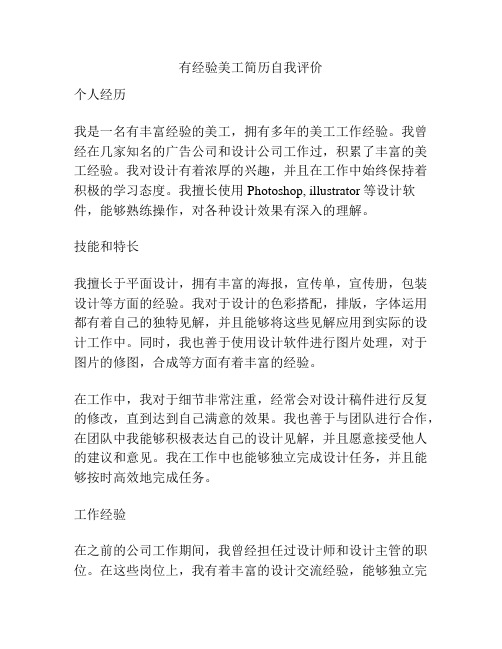 有经验美工简历自我评价

个人经历

我是一名有丰富经验的美工，拥有多年的美工工作经验。我曾经在几家知名的广告公司和设计公司工作过，积累了丰富的美工经验。我对设计有着浓厚的兴趣，并且在工作中始终保持着积极的学习态度。我擅长使用 Photoshop, illustrator 等设计软件，能够熟练操作，对各种设计效果有深入的理解。

技能和特长

我擅长于平面设计，拥有丰富的海报，宣传单，宣传册，包装设计等方面的经验。我对于设计的色彩搭配，排版，字体运用都有着自己的独特见解，并且能够将这些见解应用到实际的设计工作中。同时，我也善于使用设计软件进行图片处理，对于图片的修图，合成等方面有着丰富的经验。

在工作中，我对于细节非常注重，经常会对设计稿件进行反复的修改，直到达到自己满意的效果。我也善于与团队进行合作，在团队中我能够积极表达自己的设计见解，并且愿意接受他人的建议和意见。我在工作中也能够独立完成设计任务，并且能够按时高效地完成任务。

工作经验

在之前的公司工作期间，我曾经担任过设计师和设计主管的职位。在这些岗位上，我有着丰富的设计交流经验，能够独立完